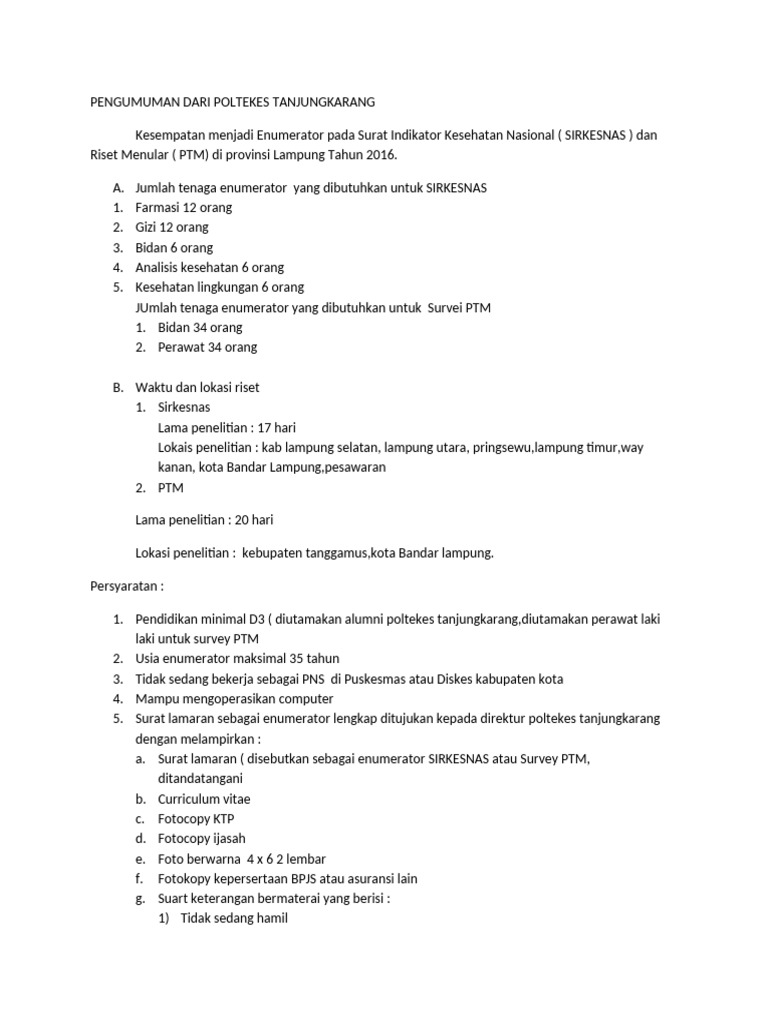 PENGUMUMAN DARI POLTEKES TANJUNGKARANG

Kesempatan menjadi Enumerator pada Surat Indikator Kesehatan Nasional ( SIRKESNAS ) dan Riset Menular ( PTM) di provinsi Lampung Tahun 2016.

A. Jumlah tenaga enumerator yang dibutuhkan untuk SIRKESNAS
1. Farmasi 12 orang
2. Gizi 12 orang
3. Bidan 6 orang
4. Analisis kesehatan 6 orang
5. Kesehatan lingkungan 6 orang
JUmlah tenaga enumerator yang dibutuhkan untuk Survei PTM
1. Bidan 34 orang
2. Perawat 34 orang

B. Waktu dan lokasi riset
1. Sirkesnas
Lama penelitian : 17 hari
Lokais penelitian : kab lampung selatan, lampung utara, pringsewu,lampung timur,way kanan, kota Bandar Lampung,pesawaran
2. PTM

Lama penelitian : 20 hari

Lokasi penelitian : kebupaten tanggamus,kota Bandar lampung.

Persyaratan :

1. Pendidikan minimal D3 ( diutamakan alumni poltekes tanjungkarang,diutamakan perawat laki laki untuk survey PTM
2. Usia enumerator maksimal 35 tahun
3. Tidak sedang bekerja sebagai PNS di Puskesmas atau Diskes kabupaten kota
4. Mampu mengoperasikan computer
5. Surat lamaran sebagai enumerator lengkap ditujukan kepada direktur poltekes tanjungkarang dengan melampirkan :
a. Surat lamaran ( disebutkan sebagai enumerator SIRKESNAS atau Survey PTM, ditandatangani
b. Curriculum vitae
c. Fotocopy KTP
d. Fotocopy ijasah
e. Foto berwarna 4 x 6 2 lembar
f. Fotokopy kepersertaan BPJS atau asuransi lain
g. Suart keterangan bermaterai yang berisi :
1) Tidak sedang hamil